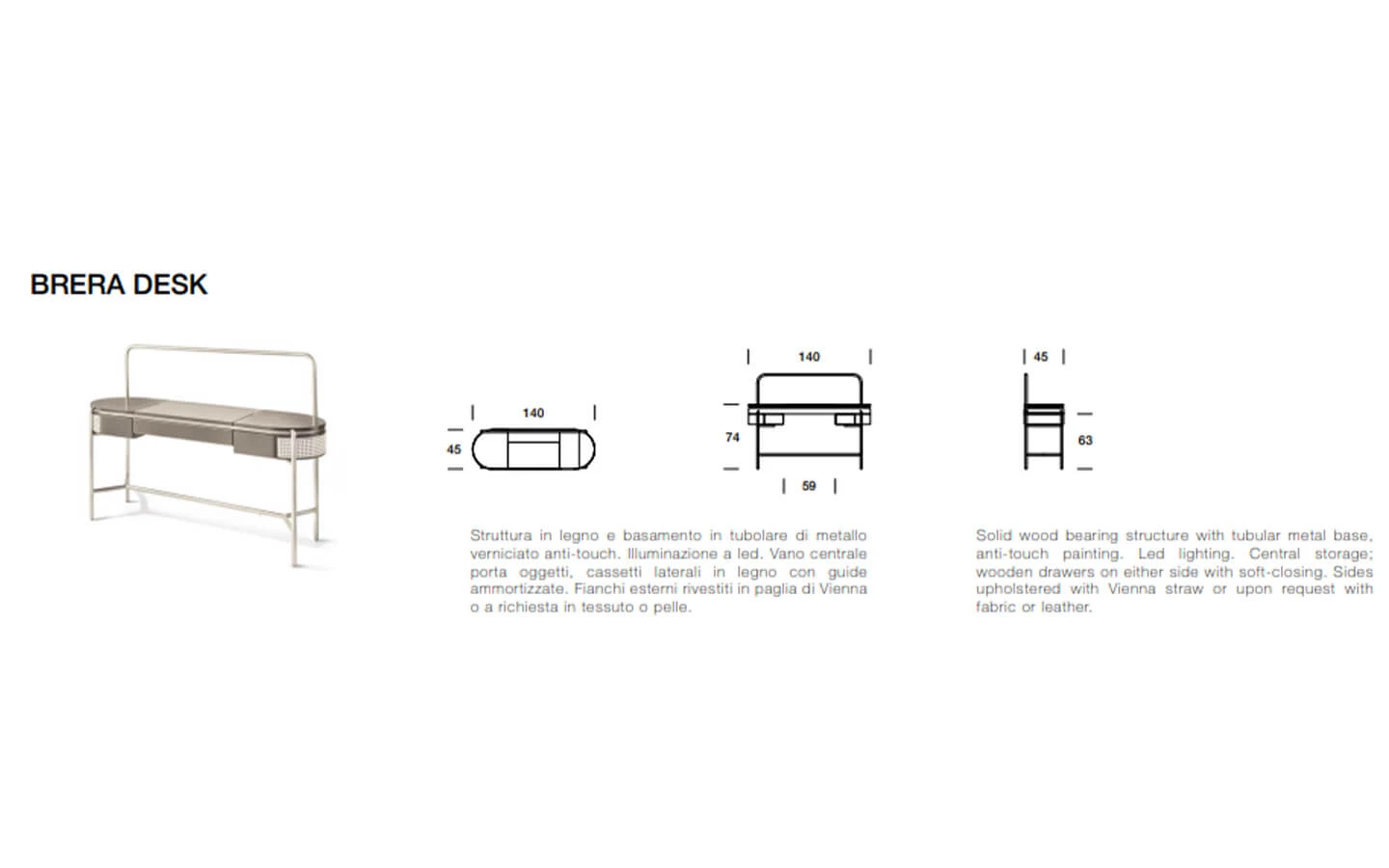 BRERA DESK

140

45

140

74

59

45

63

Struttura in legno e basamento in tubolare di metallo verniciato anti-touch. Illuminazione a led. Vano centrale porta oggetti, cassetti laterali in legno con guide ammortizzate. Fianchi esterni rivestiti in paglia di Vienna o a richiesta in tessuto o pelle.

Solid wood bearing structure with tubular metal base, anti-touch painting. Led lighting. Central storage; wooden drawers on either side with soft-closing. Sides upholstered with Vienna straw or upon request with fabric or leather.